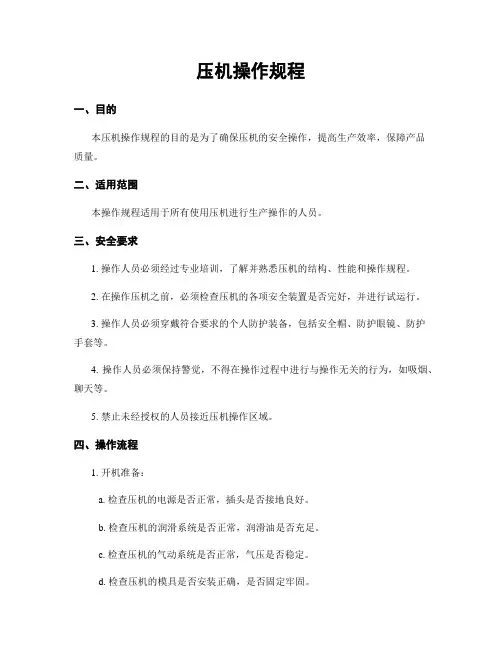 压机操作规程

一、目的

本压机操作规程的目的是为了确保压机的安全操作，提高生产效率，保障产品质量。

二、适用范围

本操作规程适用于所有使用压机进行生产操作的人员。

三、安全要求

1. 操作人员必须经过专业培训，了解并熟悉压机的结构、性能和操作规程。

2. 在操作压机之前，必须检查压机的各项安全装置是否完好，并进行试运行。

3. 操作人员必须穿戴符合要求的个人防护装备，包括安全帽、防护眼镜、防护手套等。

4. 操作人员必须保持警觉，不得在操作过程中进行与操作无关的行为，如吸烟、聊天等。

5. 禁止未经授权的人员接近压机操作区域。

四、操作流程

1. 开机准备：

a. 检查压机的电源是否正常，插头是否接地良好。

b. 检查压机的润滑系统是否正常，润滑油是否充足。

c. 检查压机的气动系统是否正常，气压是否稳定。

d. 检查压机的模具是否安装正确，是否固定牢固。